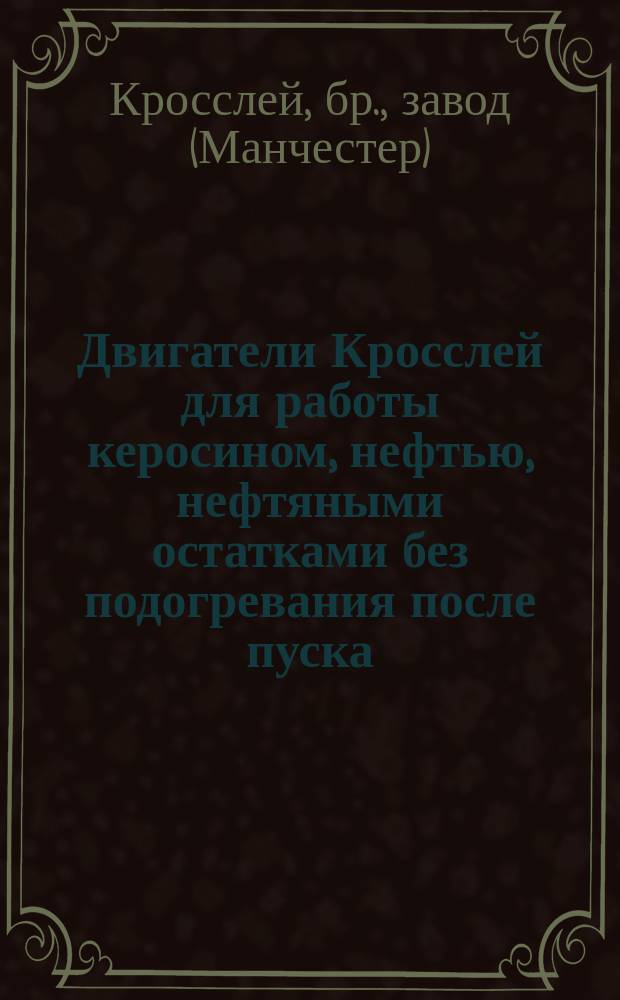 Кросслей, бр., завод (Манчестер)

Двигатели Кросслей для работы керосином, нефтью, нефтяными остатками без подогревания после пуска